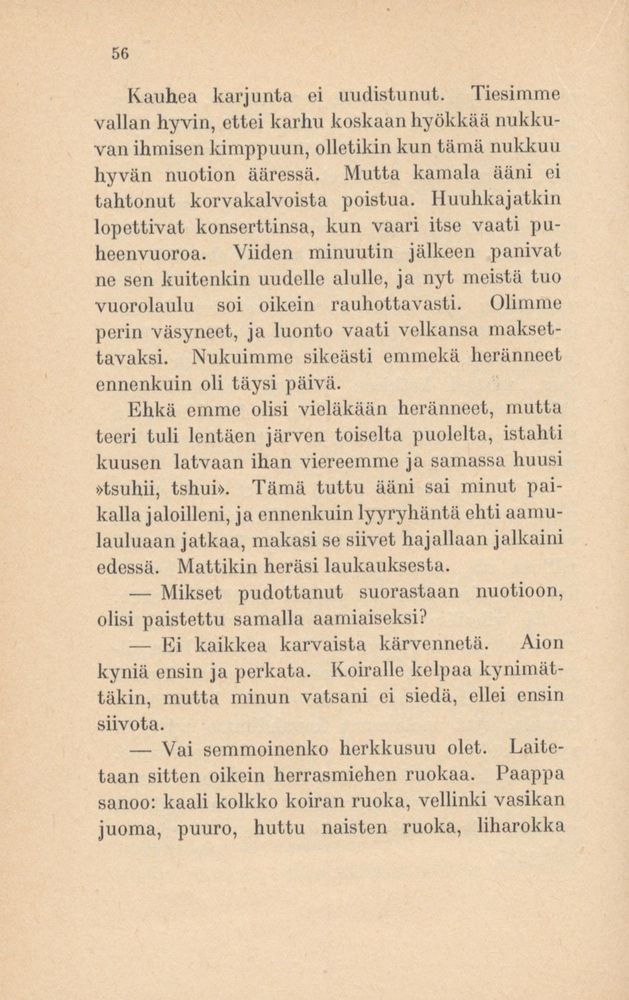 56

Kauhea karjunta ei uudistunut. Tiesimme vallan hyvin, ettei karhu koskaan hyökkää nukkuvan ihmisen kimppuun, olletikin kun tämä nukkuu hyvän nuotion ääressä. Mutta kamala ääni ei tahtonut korvakalvoista poistua. Huuhkajatkin lopettivat konserttinsa, kun vaari itse vaati puheenvuoroa. Viiden minuutin jälkeen panivat ne sen kuitenkin uudelle alulle, ja nyt meistä tuo vuorolaulu soi oikein rauhottavasti. Olimme perin väsyneet, ja luonto vaati velkansa maksettavaksi. Nukuimme sikeästi emmekä heränneet ennenkuin oli täysi päivä.

Ehkä emme olisi vieläkään heränneet, mutta teeri tuli lentäen järven toiselta puolelta, istahti kuusen latvaan ihan viereemme ja samassa huusi »tsuhii, tshui». Tämä tuttu ääni sai minut paikalla jaloilleni, ja ennenkuin lyyryhäntä ehti aamulauluaan jatkaa, makasi se siivet hajallaan jalkaini edessä. Mattikin heräsi laukauksesta.

— Mikset pudottanut suorastaan nuotioon, olisi paistettu samalla aamiaiseksi?

— Ei kaikkea karvaista kärvennetä. Aion kyniä ensin ja perkata. Koiralle kelpaa kynimättäkin, mutta minun vatsani ei siedä, ellei ensin siivota.

— Vai semmoinenko herkkusuu olet. Laitetaan sitten oikein herrasmiehen ruokaa. Paappa sanoo: kaali kolkko koiran ruoka, vellinki vasikan juoma, puuro, huttu naisten ruoka, liharokka